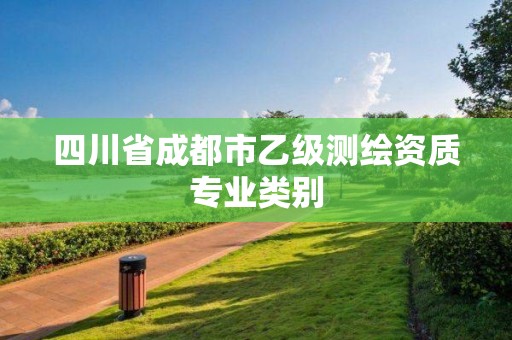 四川省成都市乙级测绘资质专业类别